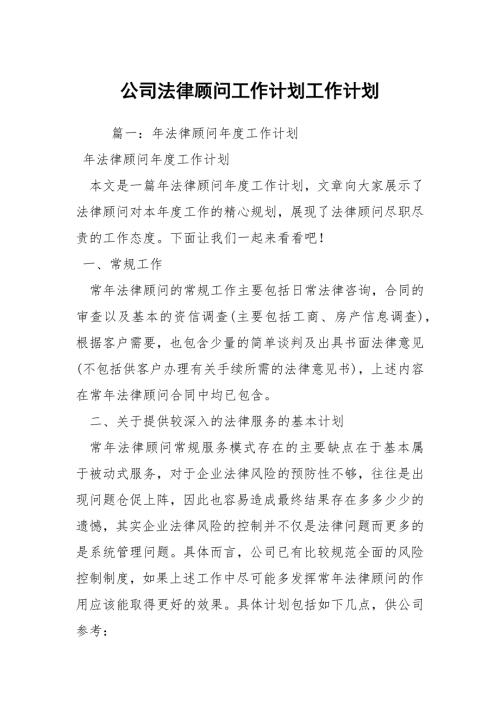 公司法律顾问工作计划工作计划

篇一：年法律顾问年度工作计划

年法律顾问年度工作计划

本文是一篇年法律顾问年度工作计划，文章向大家展示了法律顾问对本年度工作的精心规划，展现了法律顾问尽职尽责的工作态度。下面让我们一起来看看吧！

一、常规工作

常年法律顾问的常规工作主要包括日常法律咨询，合同的审查以及基本的资信调查（主要包括工商、房产信息调查），根据客户需要，也包含少量的简单谈判及出具书面法律意见（不包括供客户办理有关手续所需的法律意见书），上述内容在常年法律顾问合同中均已包含。

二、关于提供较深入的法律服务的基本计划

常年法律顾问常规服务模式存在的主要缺点在于基本属于被动式服务，对于企业法律风险的预防性不够，往往是出现问题仓促上阵，因此也容易造成最终结果存在多多少少的遗憾，其实企业法律风险的控制并不仅是法律问题而更多的是系统管理问题。具体而言，公司已有比较规范全面的风险控制制度，如果上述工作中尽可能多发挥常年法律顾问的作用应该能取得更好的效果。具体计划包括如下几点，供公司参考：